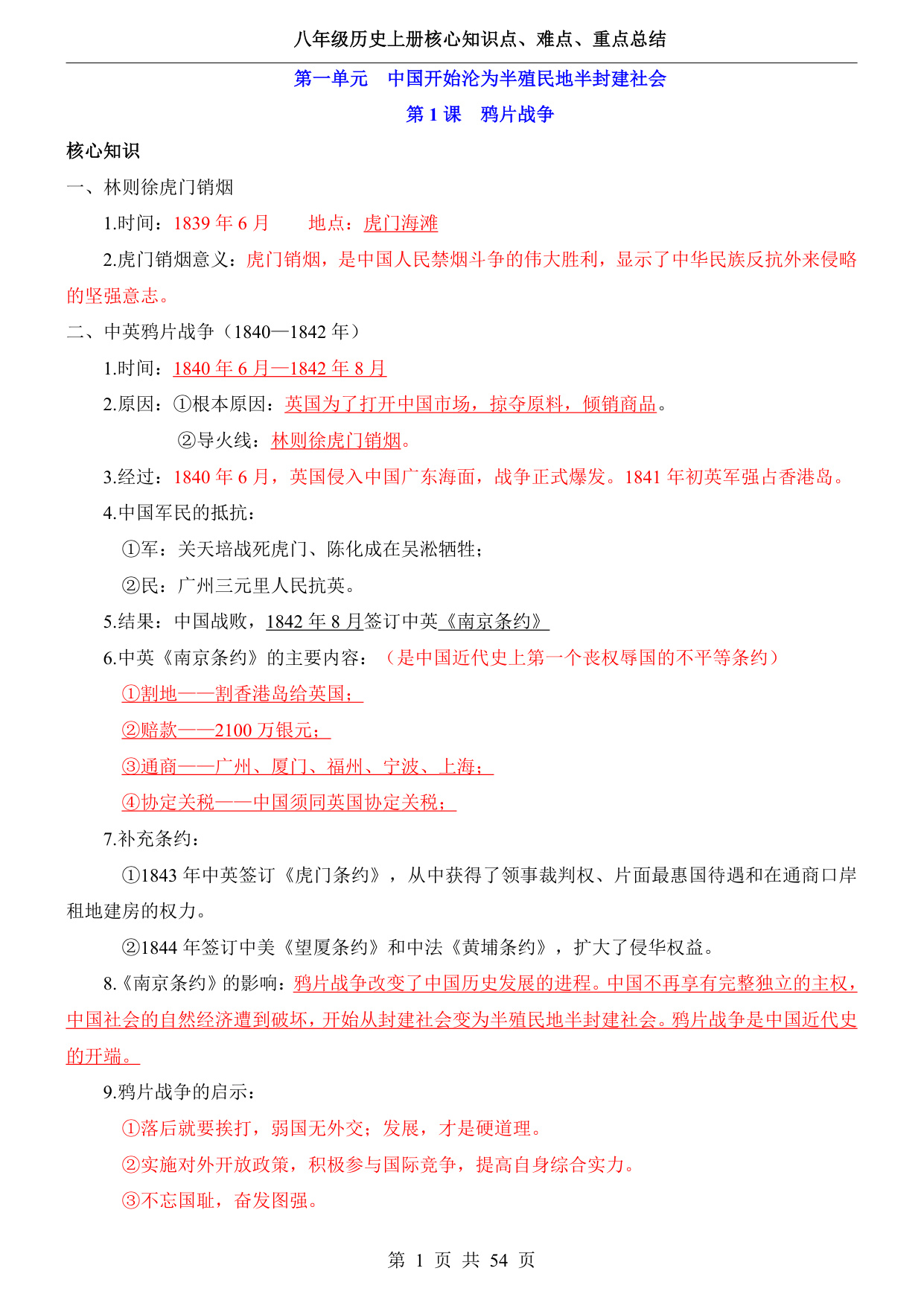 八年级历史上册核心知识点、难点、重点总结

第一单元 中国开始沦为半殖民地半封建社会

第 1 课 鸦片战争

核心知识

一、林则徐虎门销烟

1.时间：1839 年 6 月 地点：虎门海滩

2.虎门销烟意义：虎门销烟，是中国人民禁烟斗争的伟大胜利，显示了中华民族反抗外来侵略的坚强意志。

二、中英鸦片战争（1840—1842 年）

1.时间：1840 年 6 月—1842 年 8 月

2.原因：①根本原因：英国为了打开中国市场，掠夺原料，倾销商品。

②导火线：林则徐虎门销烟。

3.经过：1840 年 6 月，英国侵入中国广东海面，战争正式爆发。1841 年初英军强占香港岛。

4.中国军民的抵抗：

①军：关天培战死虎门、陈化成在吴淞牺牲；

②民：广州三元里人民抗英。

5.结果：中国战败，1842 年 8 月签订中英《南京条约》

6.中英《南京条约》的主要内容：（是中国近代史上第一个丧权辱国的不平等条约）

①割地——割香港岛给英国；

②赔款——2100 万银元；

③通商——广州、厦门、福州、宁波、上海；

④协定关税——中国须同英国协定关税；

7.补充条约：

①1843 年中英签订《虎门条约》，从中获得了领事裁判权、片面最惠国待遇和在通商口岸租地建房的权力。

②1844 年签订中美《望厦条约》和中法《黄埔条约》，扩大了侵华权益。

8.《南京条约》的影响：鸦片战争改变了中国历史发展的进程。中国不再享有完整独立的主权，中国社会的自然经济遭到破坏，开始从封建社会变为半殖民地半封建社会。鸦片战争是中国近代史的开端。

9.鸦片战争的启示：

①落后就要挨打，弱国无外交；发展，才是硬道理。

②实施对外开放政策，积极参与国际竞争，提高自身综合实力。

③不忘国耻，奋发图强。

第 1 页 共 54 页